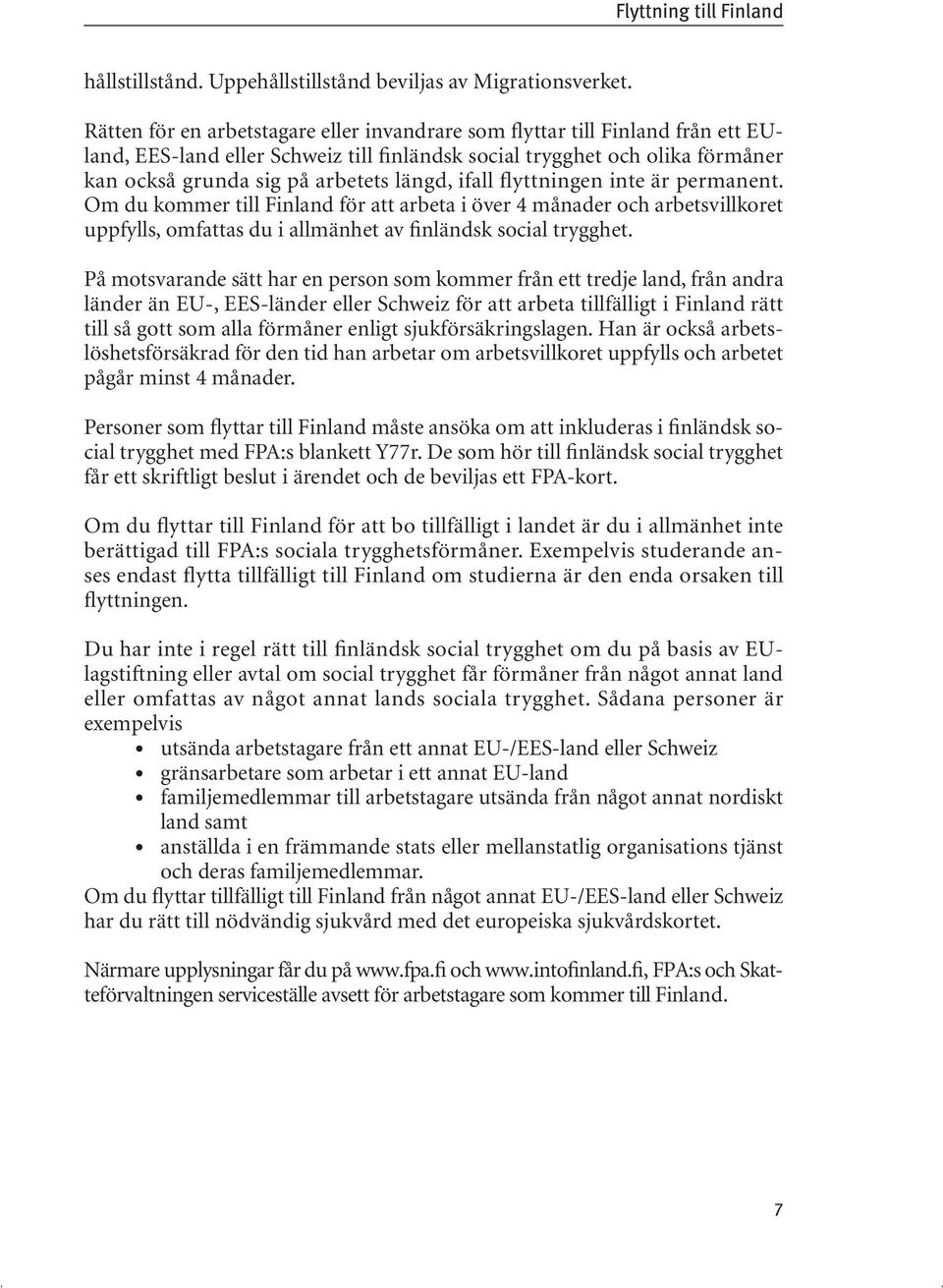 Flyttning till Finland

hållstillstånd. Uppehållstillstånd beviljas av Migrationsverket.

Rätten för en arbetstagare eller invandrare som flyttar till Finland från ett EU-land, EES-land eller Schweiz till finländsk social trygghet och olika förmåner kan också grunda sig på arbetets längd, ifall flyttningen inte är permanent. Om du kommer till Finland för att arbeta i över 4 månader och arbetsvillkoret uppfylls, omfattas du i allmänhet av finländsk social trygghet.

På motsvarande sätt har en person som kommer från ett tredje land, från andra länder än EU-, EES-länder eller Schweiz för att arbeta tillfälligt i Finland rätt till så gott som alla förmåner enligt sjukförsäkringslagen. Han är också arbetslöshetsförsäkrad för den tid han arbetar om arbetsvillkoret uppfylls och arbetet pågår minst 4 månader.

Personer som flyttar till Finland måste ansöka om att inkluderas i finländsk social trygghet med FPA:s blankett Y77r. De som hör till finländsk social trygghet får ett skriftligt beslut i ärendet och de beviljas ett FPA-kort.

Om du flyttar till Finland för att bo tillfälligt i landet är du i allmänhet inte berättigad till FPA:s sociala trygghetsförmåner. Exempelvis studerande anses endast flytta tillfälligt till Finland om studierna är den enda orsaken till flyttningen.

Du har inte i regel rätt till finländsk social trygghet om du på basis av EU-lagstiftning eller avtal om social trygghet får förmåner från något annat land eller omfattas av något annat lands sociala trygghet. Sådana personer är exempelvis
• utsända arbetstagare från ett annat EU-/EES-land eller Schweiz
• gränsarbetare som arbetar i ett annat EU-land
• familjemedlemmar till arbetstagare utsända från något annat nordiskt land samt
• anställda i en främmande stats eller mellanstatlig organisations tjänst och deras familjemedlemmar.
Om du flyttar tillfälligt till Finland från något annat EU-/EES-land eller Schweiz har du rätt till nödvändig sjukvård med det europeiska sjukvårdskortet.

Närmare upplysningar får du på www.fpa.fi och www.intofinland.fi, FPA:s och Skatteförvaltningen serviceställe avsett för arbetstagare som kommer till Finland.

7